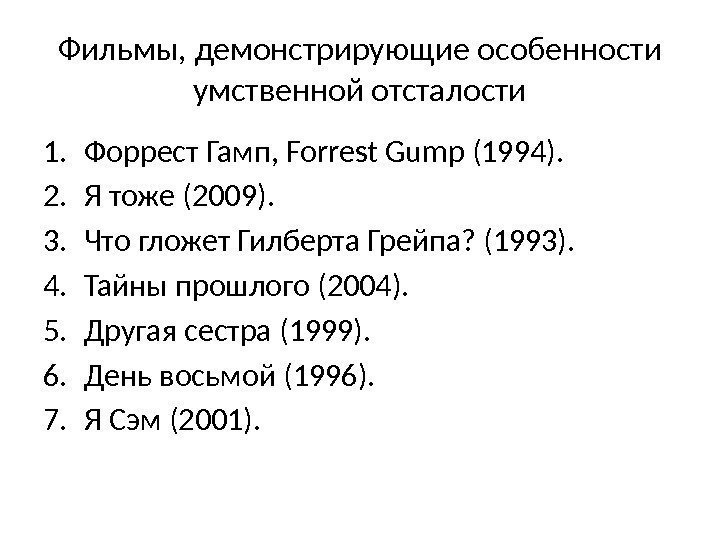 Фильмы, демонстрирующие особенности умственной отсталости

1. Форрест Гамп, Forrest Gump (1994).
2. Я тоже (2009).
3. Что гложет Гилберта Грейпа? (1993).
4. Тайны прошлого (2004).
5. Другая сестра (1999).
6. День восьмой (1996).
7. Я Сэм (2001).